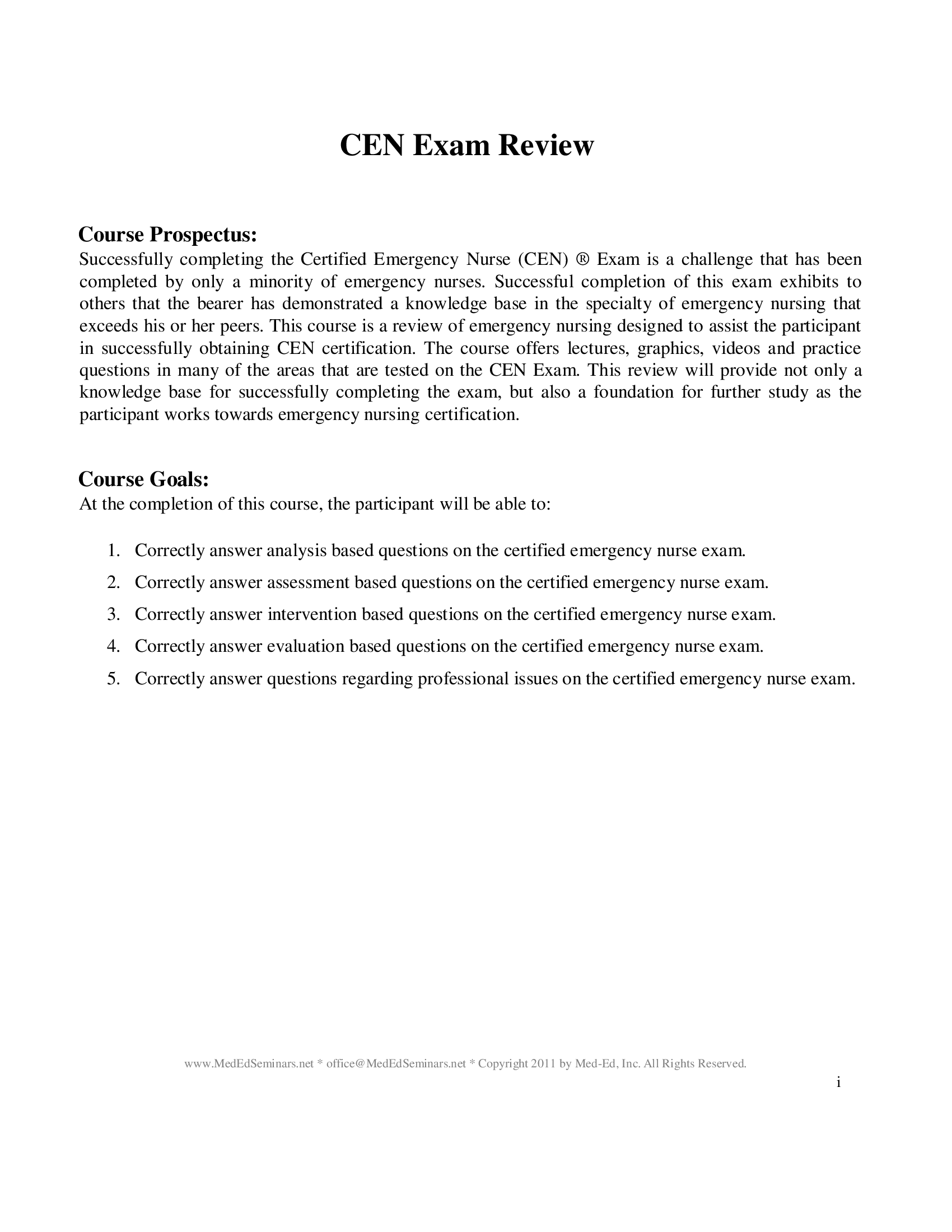 CEN Exam Review

Course Prospectus:
Successfully completing the Certified Emergency Nurse (CEN) ® Exam is a challenge that has been completed by only a minority of emergency nurses. Successful completion of this exam exhibits to others that the bearer has demonstrated a knowledge base in the specialty of emergency nursing that exceeds his or her peers. This course is a review of emergency nursing designed to assist the participant in successfully obtaining CEN certification. The course offers lectures, graphics, videos and practice questions in many of the areas that are tested on the CEN Exam. This review will provide not only a knowledge base for successfully completing the exam, but also a foundation for further study as the participant works towards emergency nursing certification.

Course Goals:
At the completion of this course, the participant will be able to:

1. Correctly answer analysis based questions on the certified emergency nurse exam.
2. Correctly answer assessment based questions on the certified emergency nurse exam.
3. Correctly answer intervention based questions on the certified emergency nurse exam.
4. Correctly answer evaluation based questions on the certified emergency nurse exam.
5. Correctly answer questions regarding professional issues on the certified emergency nurse exam.

www.MedEdSeminars.net * office@MedEdSeminars.net * Copyright 2011 by Med-Ed, Inc. All Rights Reserved.
i